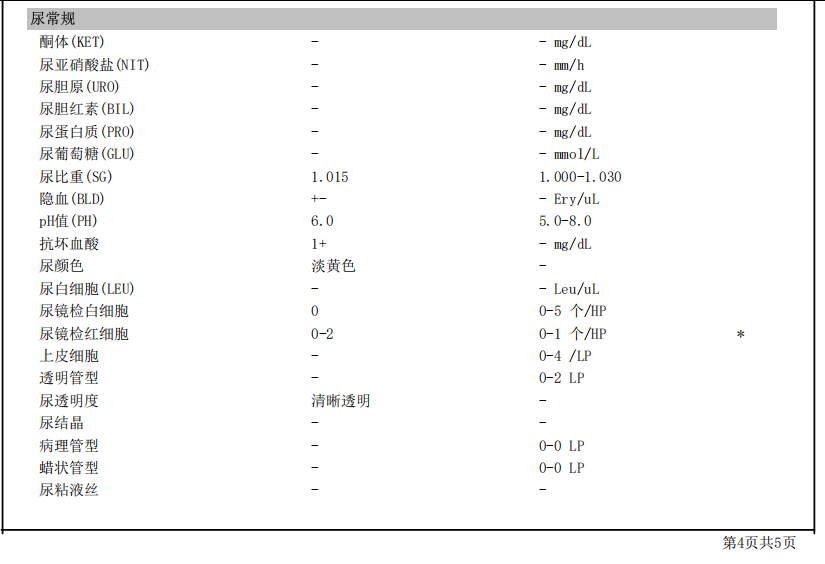 尿常规

| 酮体(KET) | - | - mg/dL | |
|---|---|---|---|
| 尿亚硝酸盐(NIT) | - | - mm/h | |
| 尿胆原(URO) | - | - mg/dL | |
| 尿胆红素(BIL) | - | - mg/dL | |
| 尿蛋白质(PRO) | - | - mg/dL | |
| 尿葡萄糖(GLU) | - | - mmol/L | |
| 尿比重(SG) | 1.015 | 1.000-1.030 | |
| 隐血(BLD) | +- | - Ery/uL | |
| pH值(PH) | 6.0 | 5.0-8.0 | |
| 抗坏血酸 | 1+ | - mg/dL | |
| 尿颜色 | 淡黄色 | - | |
| 尿白细胞(LEU) | - | - Leu/uL | |
| 尿镜检白细胞 | 0 | 0-5 个/HP | |
| 尿镜检红细胞 | 0-2 | 0-1 个/HP | * |
| 上皮细胞 | - | 0-4 /LP | |
| 透明管型 | - | 0-2 LP | |
| 尿透明度 | 清晰透明 | - | |
| 尿结晶 | - | - | |
| 病理管型 | - | 0-0 LP | |
| 蜡状管型 | - | 0-0 LP | |
| 尿粘液丝 | - | - | |

第4页共5页